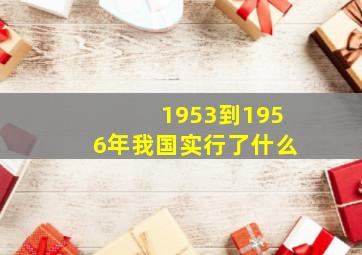 1953到1956年我国实行了什么